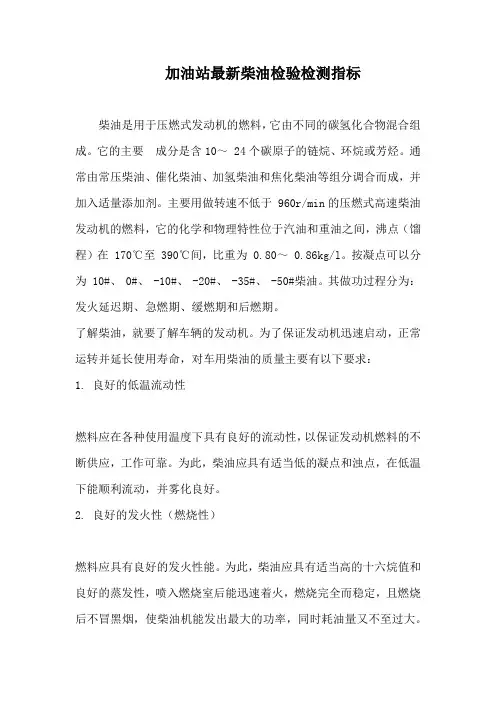 加油站最新柴油检验检测指标

柴油是用于压燃式发动机的燃料，它由不同的碳氢化合物混合组成。它的主要 成分是含 10～ 24 个碳原子的链烷、环烷或芳烃。通常由常压柴油、催化柴油、加氢柴油和焦化柴油等组分调合而成，并加入适量添加剂。主要用做转速不低于 960r/min 的压燃式高速柴油发动机的燃料，它的化学和物理特性位于汽油和重油之间，沸点（馏程）在 170℃至 390℃间，比重为 0.80～ 0.86kg/l。按凝点可以分为 10#、 0#、 -10#、 -20#、 -35#、 -50#柴油。其做功过程分为：发火延迟期、急燃期、缓燃期和后燃期。

了解柴油，就要了解车辆的发动机。为了保证发动机迅速启动，正常运转并延长使用寿命，对车用柴油的质量主要有以下要求：

1. 良好的低温流动性

燃料应在各种使用温度下具有良好的流动性，以保证发动机燃料的不断供应，工作可靠。为此，柴油应具有适当低的凝点和浊点，在低温下能顺利流动，并雾化良好。

2. 良好的发火性（燃烧性）

燃料应具有良好的发火性能。为此，柴油应具有适当高的十六烷值和良好的蒸发性，喷入燃烧室后能迅速着火，燃烧完全而稳定，且燃烧后不冒黑烟，使柴油机能发出最大的功率，同时耗油量又不至过大。